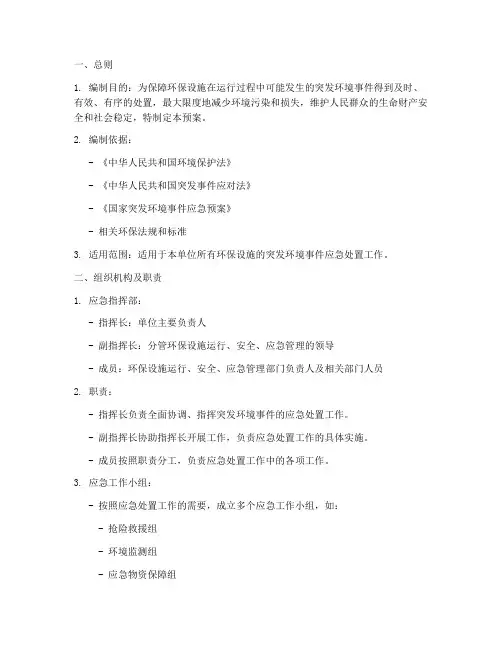 一、总则

1. 编制目的：为保障环保设施在运行过程中可能发生的突发环境事件得到及时、有效、有序的处置，最大限度地减少环境污染和损失，维护人民群众的生命财产安全和社会稳定，特制定本预案。

2. 编制依据：

- 《中华人民共和国环境保护法》

- 《中华人民共和国突发事件应对法》

- 《国家突发环境事件应急预案》

- 相关环保法规和标准

3. 适用范围：适用于本单位所有环保设施的突发环境事件应急处置工作。

二、组织机构及职责

1. 应急指挥部：

- 指挥长：单位主要负责人

- 副指挥长：分管环保设施运行、安全、应急管理的领导

- 成员：环保设施运行、安全、应急管理部门负责人及相关部门人员

2. 职责：

- 指挥长负责全面协调、指挥突发环境事件的应急处置工作。

- 副指挥长协助指挥长开展工作，负责应急处置工作的具体实施。

- 成员按照职责分工，负责应急处置工作中的各项工作。

3. 应急工作小组：

- 按照应急处置工作的需要，成立多个应急工作小组，如：

- 抢险救援组

- 环境监测组

- 应急物资保障组